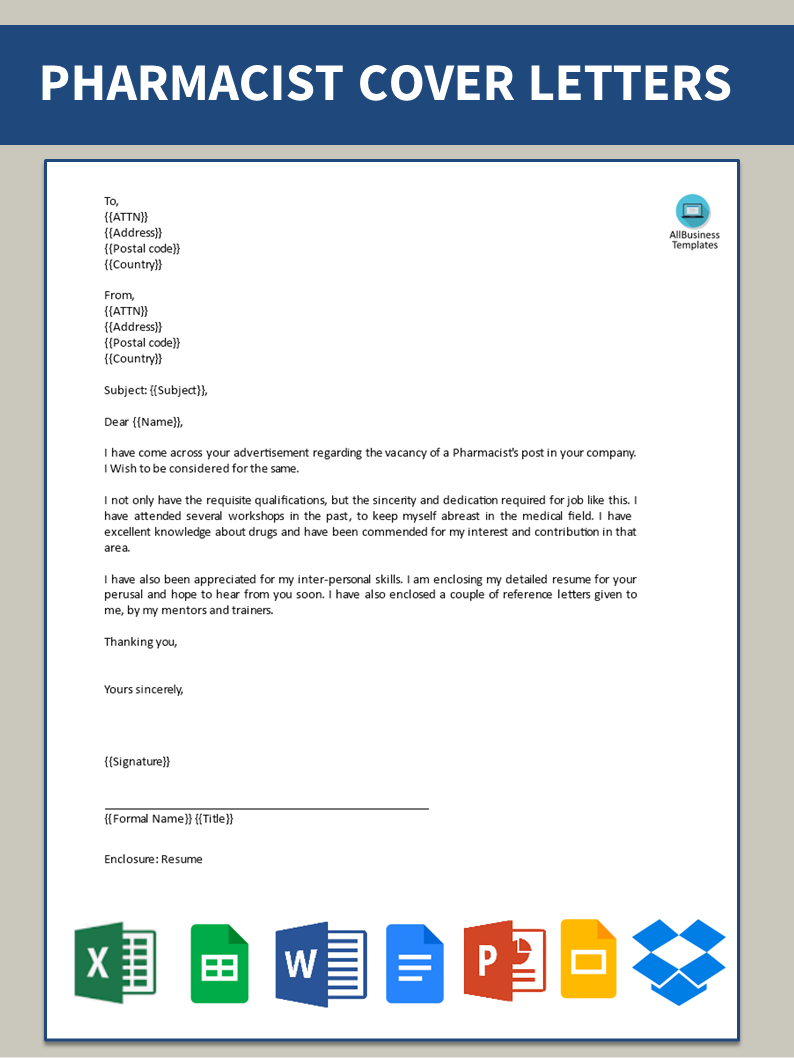 PHARMACIST COVER LETTERS

AllBusiness Templates

To,
{{ATTN}}
{{Address}}
{{Postal code}}
{{Country}}

From,
{{ATTN}}
{{Address}}
{{Postal code}}
{{Country}}

Subject: {{Subject}},

Dear {{Name}},

I have come across your advertisement regarding the vacancy of a Pharmacist's post in your company. I Wish to be considered for the same.

I not only have the requisite qualifications, but the sincerity and dedication required for job like this. I have attended several workshops in the past, to keep myself abreast in the medical field. I have excellent knowledge about drugs and have been commended for my interest and contribution in that area.

I have also been appreciated for my inter-personal skills. I am enclosing my detailed resume for your perusal and hope to hear from you soon. I have also enclosed a couple of reference letters given to me, by my mentors and trainers.

Thanking you,

Yours sincerely,

{{Signature}}

{{Formal Name}} {{Title}}

Enclosure: Resume

X

W

P